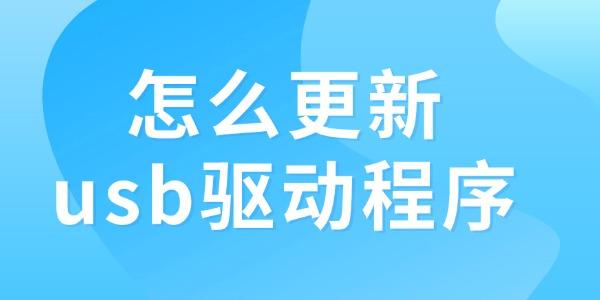 怎么更新
usb驱动程序